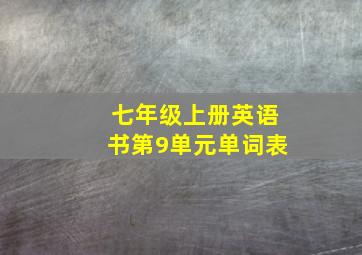 七年级上册英语书第9单元单词表